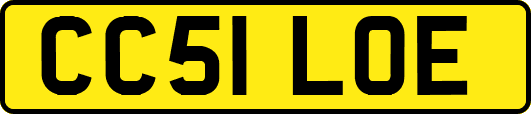 CC51 LOE